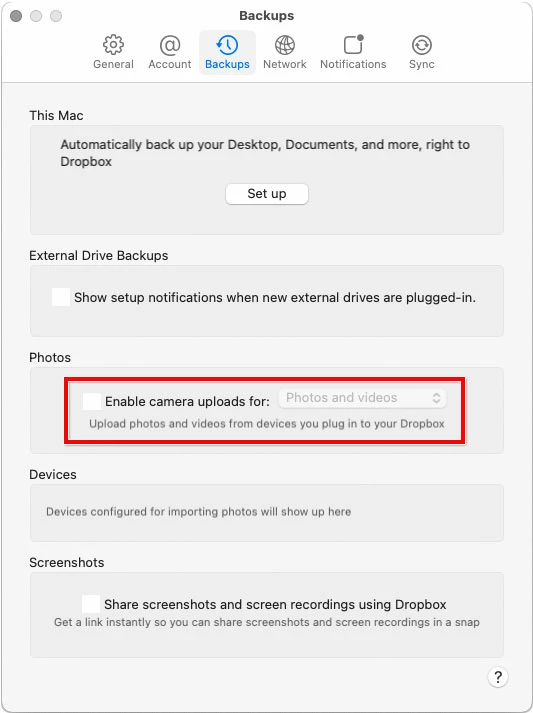 Backups

General Account Backups Network Notifications Sync

This Mac

Automatically back up your Desktop, Documents, and more, right to Dropbox

Set up

External Drive Backups

Show setup notifications when new external drives are plugged-in.

Photos

Enable camera uploads for: Photos and videos

Upload photos and videos from devices you plug in to your Dropbox

Devices

Devices configured for importing photos will show up here

Screenshots

Share screenshots and screen recordings using Dropbox

Get a link instantly so you can share screenshots and screen recordings in a snap

?